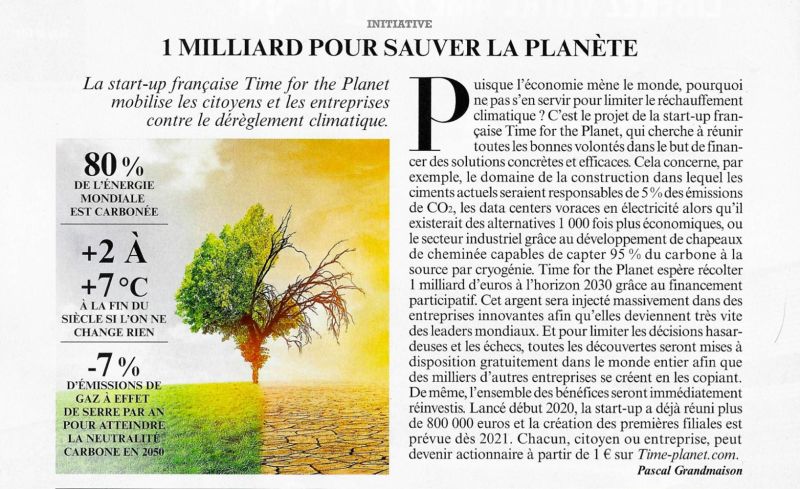 INITIATIVE

1 MILLIARD POUR SAUVER LA PLANÈTE

La start-up française Time for the Planet mobilise les citoyens et les entreprises contre le dérèglement climatique.

80 %
DE L'ÉNERGIE MONDIALE EST CARBONÉE

+2 À +7 °C
À LA FIN DU SIÈCLE SI L'ON NE CHANGE RIEN

-7 %
D'ÉMISSIONS DE GAZ À EFFET DE SERRE PAR AN POUR ATTEINDRE LA NEUTRALITÉ CARBONE EN 2050

Puisque l'économie mène le monde, pourquoi ne pas s'en servir pour limiter le réchauffement climatique ? C'est le projet de la start-up française Time for the Planet, qui cherche à réunir toutes les bonnes volontés dans le but de financer des solutions concrètes et efficaces. Cela concerne, par exemple, le domaine de la construction dans lequel les ciments actuels seraient responsables de 5 % des émissions de $CO_2$, les data centers voraces en électricité alors qu'il existerait des alternatives 1 000 fois plus économiques, ou le secteur industriel grâce au développement de chapeaux de cheminée capables de capter 95 % du carbone à la source par cryogénie. Time for the Planet espère récolter 1 milliard d'euros à l'horizon 2030 grâce au financement participatif. Cet argent sera injecté massivement dans des entreprises innovantes afin qu'elles deviennent très vite des leaders mondiaux. Et pour limiter les décisions hasardeuses et les échecs, toutes les découvertes seront mises à disposition gratuitement dans le monde entier afin que des milliers d'autres entreprises se créent en les copiant. De même, l'ensemble des bénéfices seront immédiatement réinvestis. Lancé début 2020, la start-up a déjà réuni plus de 800 000 euros et la création des premières filiales est prévue dès 2021. Chacun, citoyen ou entreprise, peut devenir actionnaire à partir de 1 € sur Time-planet.com.

Pascal Grandmaison